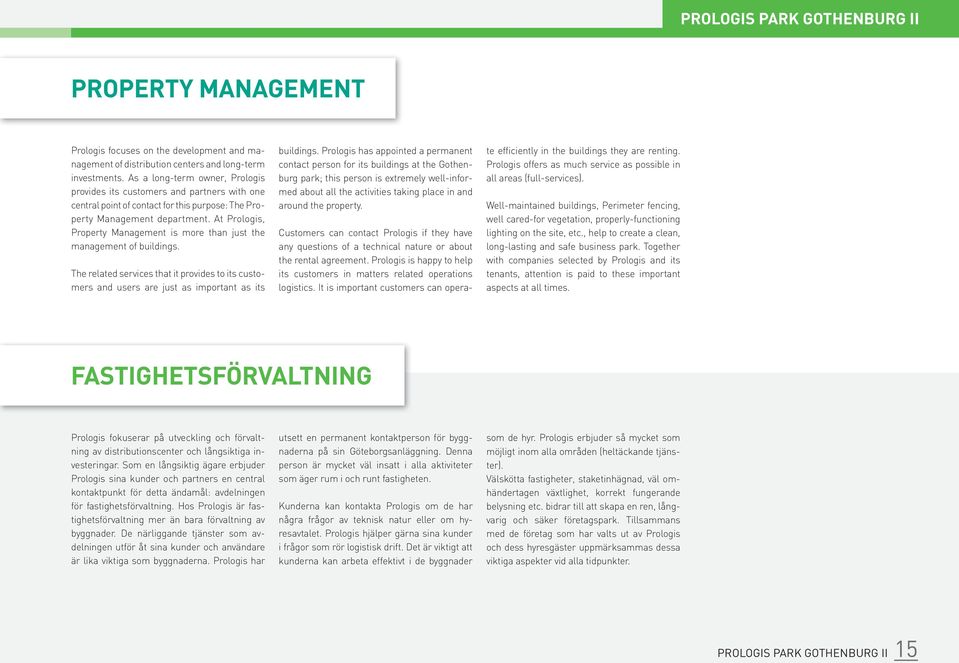 PROLOGIS PARK GOTHENBURG II

PROPERTY MANAGEMENT

Prologis focuses on the development and management of distribution centers and long-term investments. As a long-term owner, Prologis provides its customers and partners with one central point of contact for this purpose: The Property Management department. At Prologis, Property Management is more than just the management of buildings.

The related services that it provides to its customers and users are just as important as its buildings. Prologis has appointed a permanent contact person for its buildings at the Gothenburg park; this person is extremely well-informed about all the activities taking place in and around the property.

Customers can contact Prologis if they have any questions of a technical nature or about the rental agreement. Prologis is happy to help its customers in matters related operations logistics. It is important customers can operate efficiently in the buildings they are renting. Prologis offers as much service as possible in all areas (full-services).

Well-maintained buildings, Perimeter fencing, well cared-for vegetation, properly-functioning lighting on the site, etc., help to create a clean, long-lasting and safe business park. Together with companies selected by Prologis and its tenants, attention is paid to these important aspects at all times.

FASTIGHETSFÖRVALTNING

Prologis fokuserar på utveckling och förvaltning av distributionscenter och långsiktiga investeringar. Som en långsiktig ägare erbjuder Prologis sina kunder och partners en central kontaktpunkt för detta ändamål: avdelningen för fastighetsförvaltning. Hos Prologis är fastighetsförvaltning mer än bara förvaltning av byggnader. De närliggande tjänster som avdelningen utför åt sina kunder och användare är lika viktiga som byggnaderna. Prologis har utsett en permanent kontaktperson för byggnaderna på sin Göteborgsanläggning. Denna person är mycket väl insatt i alla aktiviteter som äger rum i och runt fastigheten.

Kunderna kan kontakta Prologis om de har några frågor av teknisk natur eller om hyresavtalet. Prologis hjälper gärna sina kunder i frågor som rör logistisk drift. Det är viktigt att kunderna kan arbeta effektivt i de byggnader som de hyr. Prologis erbjuder så mycket som möjligt inom alla områden (heltäckande tjänster).
Välskötta fastigheter, staketinhägnad, väl omhändertagen växtlighet, korrekt fungerande belysning etc. bidrar till att skapa en ren, långvarig och säker företagspark. Tillsammans med de företag som har valts ut av Prologis och dess hyresgäster uppmärksammas dessa viktiga aspekter vid alla tidpunkter.

PROLOGIS PARK GOTHENBURG II 15